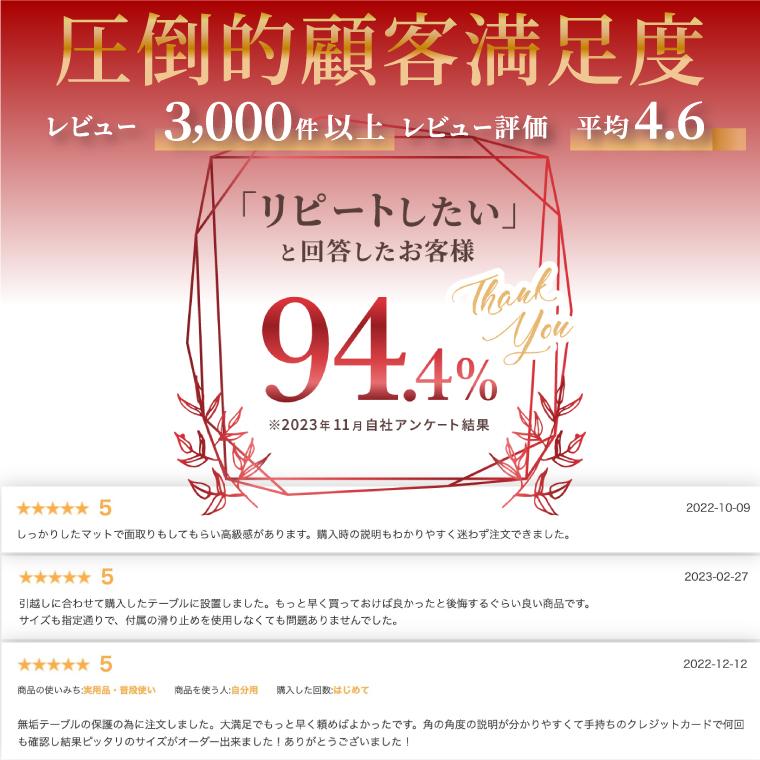 圧倒的顧客満足度

レビュー 3,000件以上 レビュー評価 平均4.6

「リピートしたい」
と回答したお客様

Thank You

94.4%

※2023年11月自社アンケート結果

★★★★★ 5 2022-10-09

しっかりしたマットで面取りもしてもらい高級感があります。購入時の説明もわかりやすく迷わず注文できました。

★★★★★ 5 2023-02-27

引越しに合わせて購入したテーブルに設置しました。もっと早く買っておけば良かったと後悔するぐらい良い商品です。
サイズも指定通りで、付属の滑り止めを使用しなくても問題ありませんでした。

★★★★★ 5 2022-12-12

商品の使いみち:実用品・普段使い 商品を使う人:自分用 購入した回数:はじめて

無垢テーブルの保護の為に注文しました。大満足でもっと早く頼めばよかったです。角の角度の説明が分かりやすくて手持ちのクレジットカードで何回も確認し結果ピッタリのサイズがオーダー出来ました！ありがとうございました！